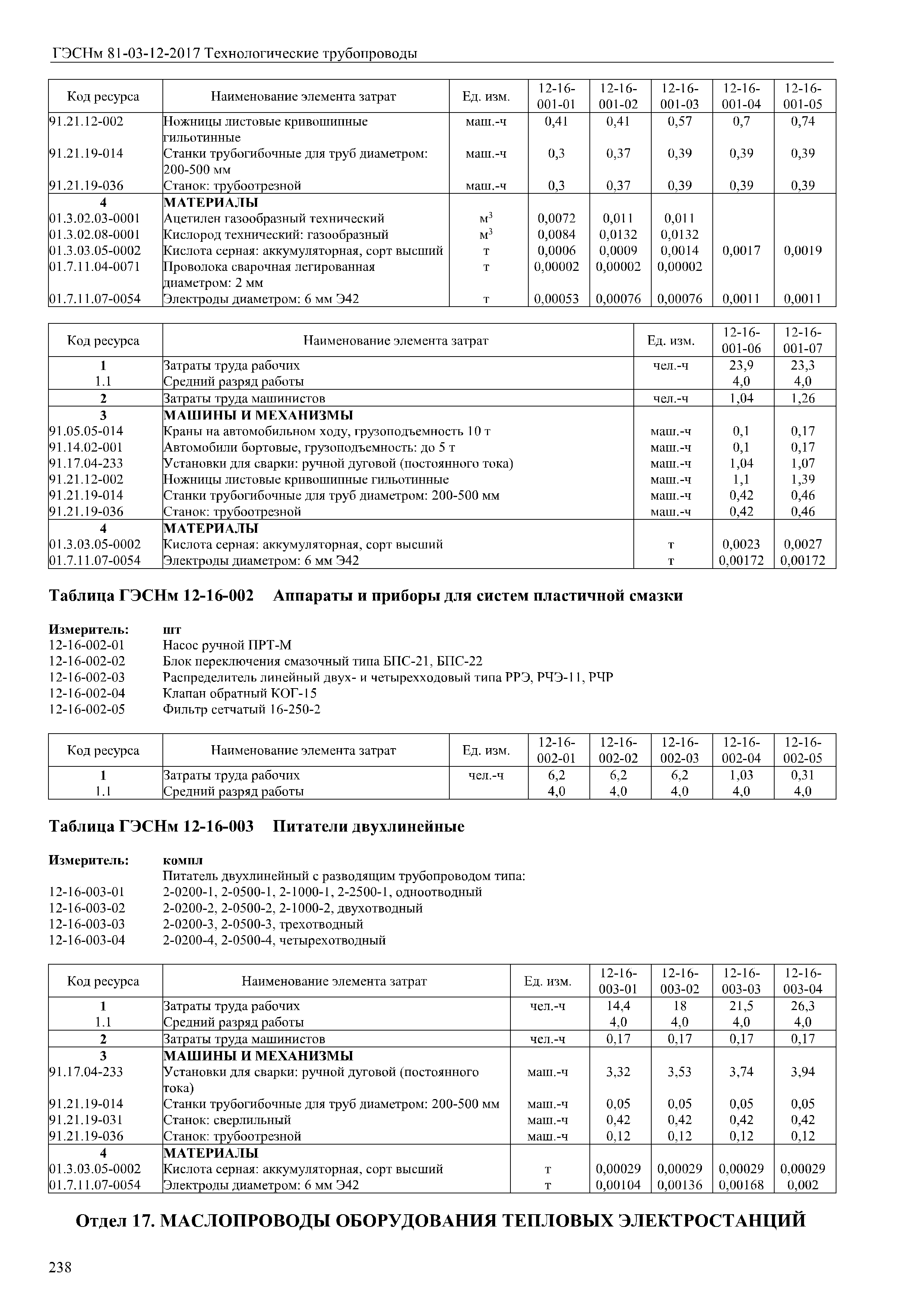 ГЭСНм 81-03-12-2017 Технологические трубопроводы

| Код ресурса | Наименование элемента затрат | Ед. изм. | 12-16-001-01 | 12-16-001-02 | 12-16-001-03 | 12-16-001-04 | 12-16-001-05 |
|---|---|---|---|---|---|---|---|
| 91.21.12-002 | Ножницы листовые кривошипные гильотинные | маш.-ч | 0,41 | 0,41 | 0,57 | 0,7 | 0,74 |
| 91.21.19-014 | Станки трубогибочные для труб диаметром: 200-500 мм | маш.-ч | 0,3 | 0,37 | 0,39 | 0,39 | 0,39 |
| 91.21.19-036 | Станок: трубоотрезной | маш.-ч | 0,3 | 0,37 | 0,39 | 0,39 | 0,39 |
| 4 | МАТЕРИАЛЫ | | | | | | |
| 01.3.02.03-0001 | Ацетилен газообразный технический | $м^3$ | 0,0072 | 0,011 | 0,011 | | |
| 01.3.02.08-0001 | Кислород технический: газообразный | $м^3$ | 0,0084 | 0,0132 | 0,0132 | | |
| 01.3.03.05-0002 | Кислота серная: аккумуляторная, сорт высший | т | 0,0006 | 0,0009 | 0,0014 | 0,0017 | 0,0019 |
| 01.7.11.04-0071 | Проволока сварочная легированная диаметром: 2 мм | т | 0,00002 | 0,00002 | 0,00002 | | |
| 01.7.11.07-0054 | Электроды диаметром: 6 мм Э42 | т | 0,00053 | 0,00076 | 0,00076 | 0,0011 | 0,0011 |

| Код ресурса | Наименование элемента затрат | Ед. изм. | 12-16-001-06 | 12-16-001-07 |
|---|---|---|---|---|
| 1 | Затраты труда рабочих | чел.-ч | 23,9 | 23,3 |
| 1.1 | Средний разряд работы | | 4,0 | 4,0 |
| 2 | Затраты труда машинистов | чел.-ч | 1,04 | 1,26 |
| 3 | МАШИНЫ И МЕХАНИЗМЫ | | | |
| 91.05.05-014 | Краны на автомобильном ходу, грузоподъемность 10 т | маш.-ч | 0,1 | 0,17 |
| 91.14.02-001 | Автомобили бортовые, грузоподъемность: до 5 т | маш.-ч | 0,1 | 0,17 |
| 91.17.04-233 | Установки для сварки: ручной дуговой (постоянного тока) | маш.-ч | 1,04 | 1,07 |
| 91.21.12-002 | Ножницы листовые кривошипные гильотинные | маш.-ч | 1,1 | 1,39 |
| 91.21.19-014 | Станки трубогибочные для труб диаметром: 200-500 мм | маш.-ч | 0,42 | 0,46 |
| 91.21.19-036 | Станок: трубоотрезной | маш.-ч | 0,42 | 0,46 |
| 4 | МАТЕРИАЛЫ | | | |
| 01.3.03.05-0002 | Кислота серная: аккумуляторная, сорт высший | т | 0,0023 | 0,0027 |
| 01.7.11.07-0054 | Электроды диаметром: 6 мм Э42 | т | 0,00172 | 0,00172 |

Таблица ГЭСНм 12-16-002 Аппараты и приборы для систем пластичной смазки

Измеритель: шт
12-16-002-01 Насос ручной ПРТ-М
12-16-002-02 Блок переключения смазочный типа БПС-21, БПС-22
12-16-002-03 Распределитель линейный двух- и четырехходовый типа РРЭ, РЧЭ-11, РЧР
12-16-002-04 Клапан обратный КОГ-15
12-16-002-05 Фильтр сетчатый 16-250-2

| Код ресурса | Наименование элемента затрат | Ед. изм. | 12-16-002-01 | 12-16-002-02 | 12-16-002-03 | 12-16-002-04 | 12-16-002-05 |
|---|---|---|---|---|---|---|---|
| 1 | Затраты труда рабочих | чел.-ч | 6,2 | 6,2 | 6,2 | 1,03 | 0,31 |
| 1.1 | Средний разряд работы | | 4,0 | 4,0 | 4,0 | 4,0 | 4,0 |

Таблица ГЭСНм 12-16-003 Питатели двухлинейные

Измеритель: компл
Питатель двухлинейный с разводящим трубопроводом типа:
12-16-003-01 2-0200-1, 2-0500-1, 2-1000-1, 2-2500-1, одноотводный
12-16-003-02 2-0200-2, 2-0500-2, 2-1000-2, двухотводный
12-16-003-03 2-0200-3, 2-0500-3, трехотводный
12-16-003-04 2-0200-4, 2-0500-4, четырехотводный

| Код ресурса | Наименование элемента затрат | Ед. изм. | 12-16-003-01 | 12-16-003-02 | 12-16-003-03 | 12-16-003-04 |
|---|---|---|---|---|---|---|
| 1 | Затраты труда рабочих | чел.-ч | 14,4 | 18 | 21,5 | 26,3 |
| 1.1 | Средний разряд работы | | 4,0 | 4,0 | 4,0 | 4,0 |
| 2 | Затраты труда машинистов | чел.-ч | 0,17 | 0,17 | 0,17 | 0,17 |
| 3 | МАШИНЫ И МЕХАНИЗМЫ | | | | | |
| 91.17.04-233 | Установки для сварки: ручной дуговой (постоянного тока) | маш.-ч | 3,32 | 3,53 | 3,74 | 3,94 |
| 91.21.19-014 | Станки трубогибочные для труб диаметром: 200-500 мм | маш.-ч | 0,05 | 0,05 | 0,05 | 0,05 |
| 91.21.19-031 | Станок: сверлильный | маш.-ч | 0,42 | 0,42 | 0,42 | 0,42 |
| 91.21.19-036 | Станок: трубоотрезной | маш.-ч | 0,12 | 0,12 | 0,12 | 0,12 |
| 4 | МАТЕРИАЛЫ | | | | | |
| 01.3.03.05-0002 | Кислота серная: аккумуляторная, сорт высший | т | 0,00029 | 0,00029 | 0,00029 | 0,00029 |
| 01.7.11.07-0054 | Электроды диаметром: 6 мм Э42 | т | 0,00104 | 0,00136 | 0,00168 | 0,002 |

Отдел 17. МАСЛОПРОВОДЫ ОБОРУДОВАНИЯ ТЕПЛОВЫХ ЭЛЕКТРОСТАНЦИЙ

238